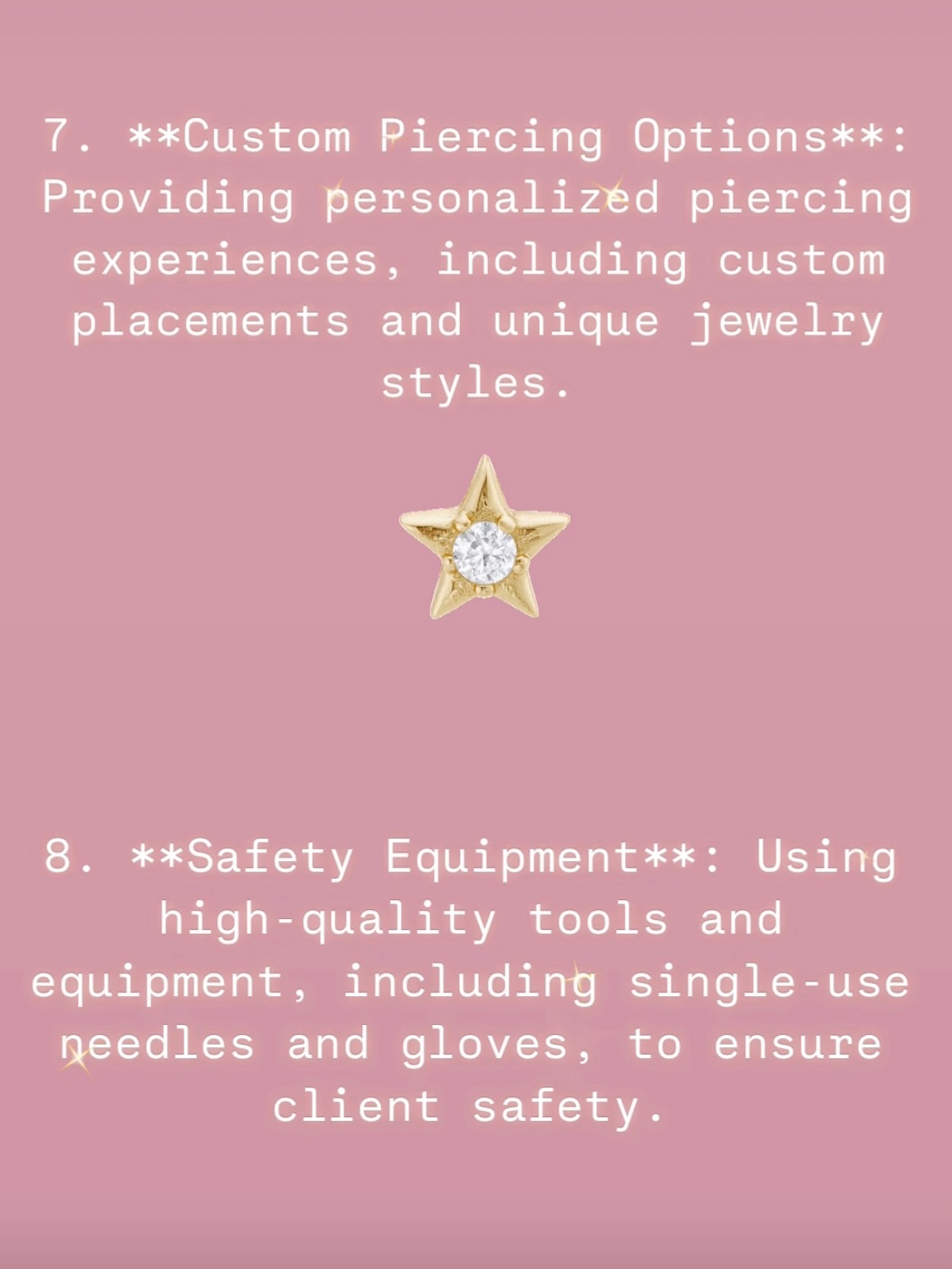 7. **Custom Piercing Options**: Providing personalized piercing experiences, including custom placements and unique jewelry styles.

8. **Safety Equipment**: Using high-quality tools and equipment, including single-use needles and gloves, to ensure client safety.